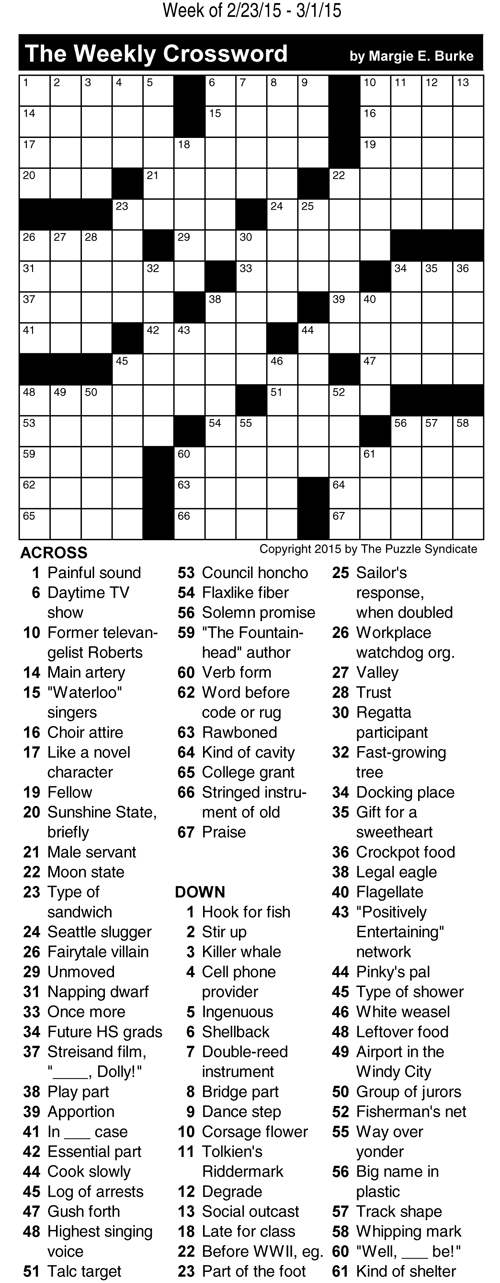 Week of 2/23/15 - 3/1/15

The Weekly Crossword by Margie E. Burke

1 2 3 4 5 6 7 8 9 10 11 12 13
14 15 16
17 18 19
20 21 22
23 24 25
26 27 28 29 30
31 32 33 34 35 36
37 38 39 40
41 42 43 44
45 46 47
48 49 50 51 52
53 54 55 56 57 58
59 60 61
62 63 64
65 66 67

Copyright 2015 by The Puzzle Syndicate

ACROSS
1 Painful sound
6 Daytime TV show
10 Former televangelist Roberts
14 Main artery
15 "Waterloo" singers
16 Choir attire
17 Like a novel character
19 Fellow
20 Sunshine State, briefly
21 Male servant
22 Moon state
23 Type of sandwich
24 Seattle slugger
26 Fairytale villain
29 Unmoved
31 Napping dwarf
33 Once more
34 Future HS grads
37 Streisand film, "____, Dolly!"
38 Play part
39 Apportion
41 In ___ case
42 Essential part
44 Cook slowly
45 Log of arrests
47 Gush forth
48 Highest singing voice
51 Talc target
53 Council honcho
54 Flaxlike fiber
56 Solemn promise
59 "The Fountainhead" author
60 Verb form
62 Word before code or rug
63 Rawboned
64 Kind of cavity
65 College grant
66 Stringed instrument of old
67 Praise

DOWN
1 Hook for fish
2 Stir up
3 Killer whale
4 Cell phone provider
5 Ingenuous
6 Shellback
7 Double-reed instrument
8 Bridge part
9 Dance step
10 Corsage flower
11 Tolkien's Riddermark
12 Degrade
13 Social outcast
18 Late for class
22 Before WWII, eg.
23 Part of the foot
25 Sailor's response, when doubled
26 Workplace watchdog org.
27 Valley
28 Trust
30 Regatta participant
32 Fast-growing tree
34 Docking place
35 Gift for a sweetheart
36 Crockpot food
38 Legal eagle
40 Flagellate
43 "Positively Entertaining" network
44 Pinky's pal
45 Type of shower
46 White weasel
48 Leftover food
49 Airport in the Windy City
50 Group of jurors
52 Fisherman's net
55 Way over yonder
56 Big name in plastic
57 Track shape
58 Whipping mark
60 "Well, ___ be!"
61 Kind of shelter